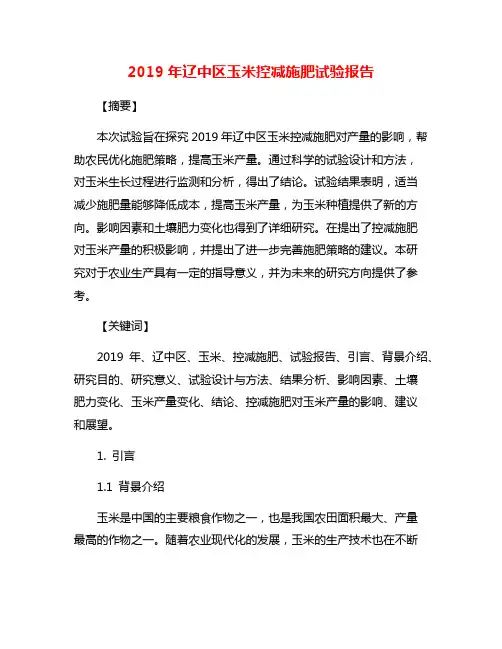 2019 年辽中区玉米控减施肥试验报告

【摘要】

本次试验旨在探究 2019 年辽中区玉米控减施肥对产量的影响，帮助农民优化施肥策略，提高玉米产量。通过科学的试验设计和方法，对玉米生长过程进行监测和分析，得出了结论。试验结果表明，适当减少施肥量能够降低成本，提高玉米产量，为玉米种植提供了新的方向。影响因素和土壤肥力变化也得到了详细研究。在提出了控减施肥对玉米产量的积极影响，并提出了进一步完善施肥策略的建议。本研究对于农业生产具有一定的指导意义，并为未来的研究方向提供了参考。

【关键词】

2019 年、辽中区、玉米、控减施肥、试验报告、引言、背景介绍、研究目的、研究意义、试验设计与方法、结果分析、影响因素、土壤肥力变化、玉米产量变化、结论、控减施肥对玉米产量的影响、建议和展望。

1. 引言

1.1 背景介绍

玉米是中国的主要粮食作物之一，也是我国农田面积最大、产量最高的作物之一。随着农业现代化的发展，玉米的生产技术也在不断